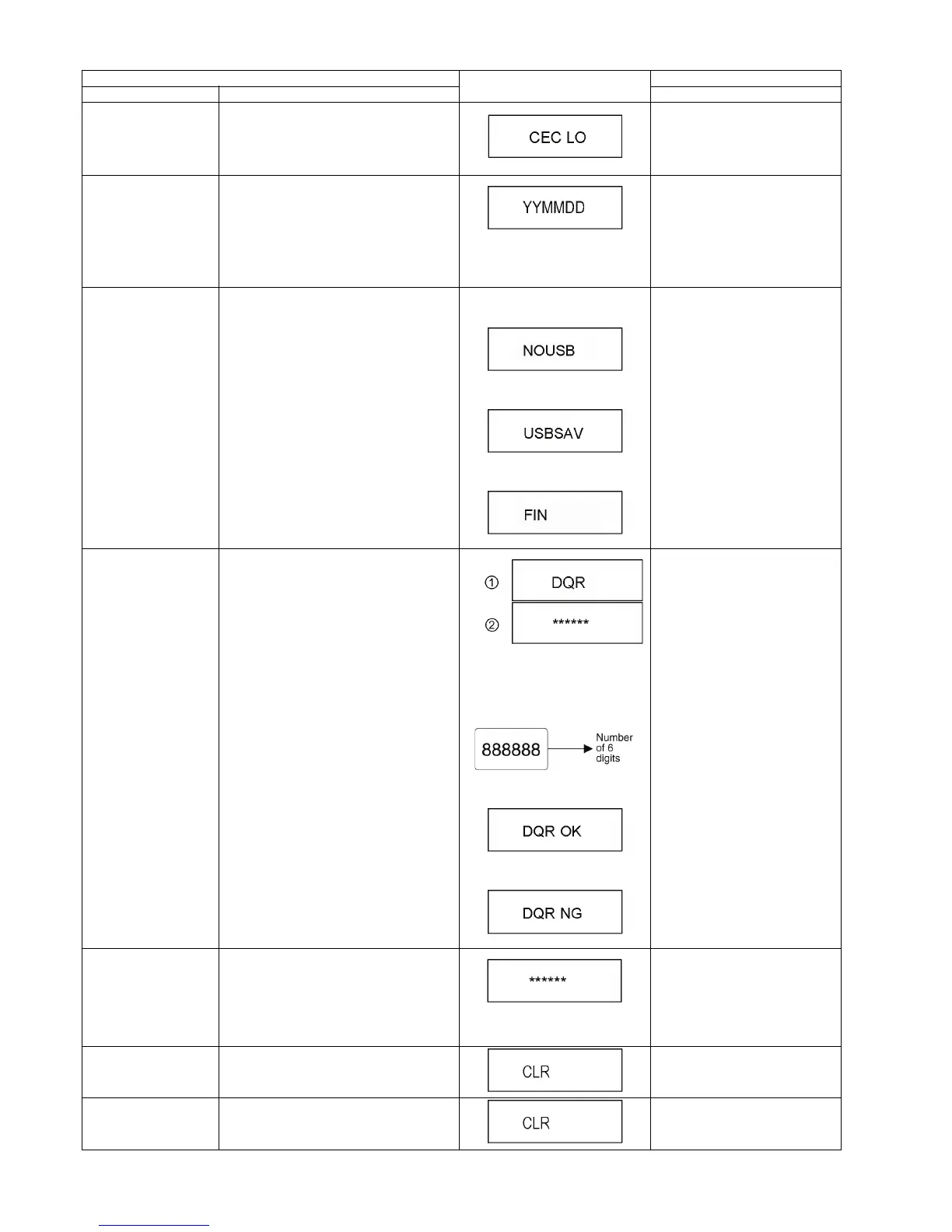 CEC LO

YYMMDD

NOUSB

USBSAV

FIN

① DQR

② ******

888888 Number of 6 digits

DQR OK

DQR NG

******

CLR

CLR